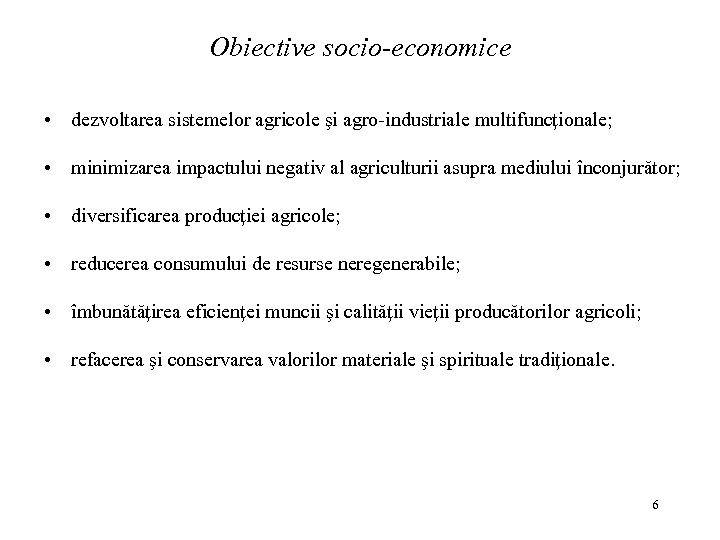 Obiective socio-economice

• dezvoltarea sistemelor agricole şi agro-industriale multifuncţionale;

• minimizarea impactului negativ al agriculturii asupra mediului înconjurător;

• diversificarea producţiei agricole;

• reducerea consumului de resurse neregenerabile;

• îmbunătăţirea eficienţei muncii şi calităţii vieţii producătorilor agricoli;

• refacerea şi conservarea valorilor materiale şi spirituale tradiţionale.

6